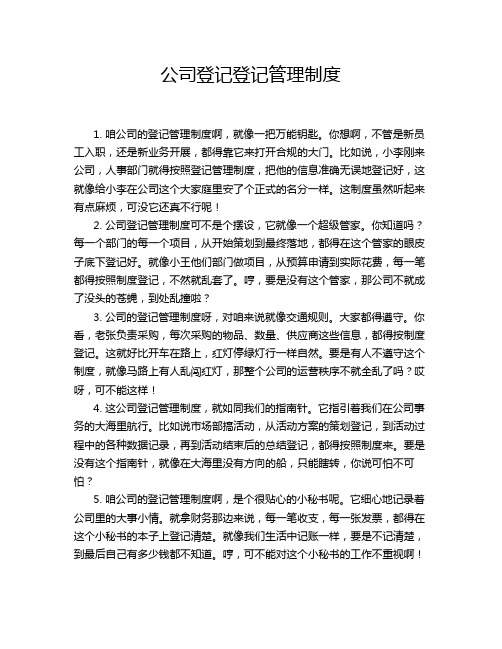 公司登记登记管理制度

1. 咱公司的登记管理制度啊，就像一把万能钥匙。你想啊，不管是新员工入职，还是新业务开展，都得靠它来打开合规的大门。比如说，小李刚来公司，人事部门就得按照登记管理制度，把他的信息准确无误地登记好，这就像给小李在公司这个大家庭里安了个正式的名分一样。这制度虽然听起来有点麻烦，可没它还真不行呢！

2. 公司登记管理制度可不是个摆设，它就像一个超级管家。你知道吗？每一个部门的每一个项目，从开始策划到最终落地，都得在这个管家的眼皮子底下登记好。就像小王他们部门做项目，从预算申请到实际花费，每一笔都得按照制度登记，不然就乱套了。哼，要是没有这个管家，那公司不就成了没头的苍蝇，到处乱撞啦？

3. 公司的登记管理制度呀，对咱来说就像交通规则。大家都得遵守。你看，老张负责采购，每次采购的物品、数量、供应商这些信息，都得按制度登记。这就好比开车在路上，红灯停绿灯行一样自然。要是有人不遵守这个制度，就像马路上有人乱闯红灯，那整个公司的运营秩序不就全乱了吗？哎呀，可不能这样！

4. 这公司登记管理制度，就如同我们的指南针。它指引着我们在公司事务的大海里航行。比如说市场部搞活动，从活动方案的策划登记，到活动过程中的各种数据记录，再到活动结束后的总结登记，都得按照制度来。要是没有这个指南针，就像在大海里没有方向的船，只能瞎转，你说可怕不可怕？

5. 咱公司的登记管理制度啊，是个很贴心的小秘书呢。它细心地记录着公司里的大事小情。就拿财务那边来说，每一笔收支，每一张发票，都得在这个小秘书的本子上登记清楚。就像我们生活中记账一样，要是不记清楚，到最后自己有多少钱都不知道。哼，可不能对这个小秘书的工作不重视啊！